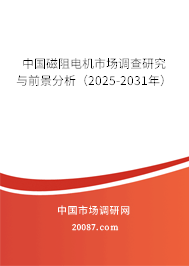 中国磁阻电机市场调查研究与前景分析（2025-2031年）

中国市场调研网

20087.com